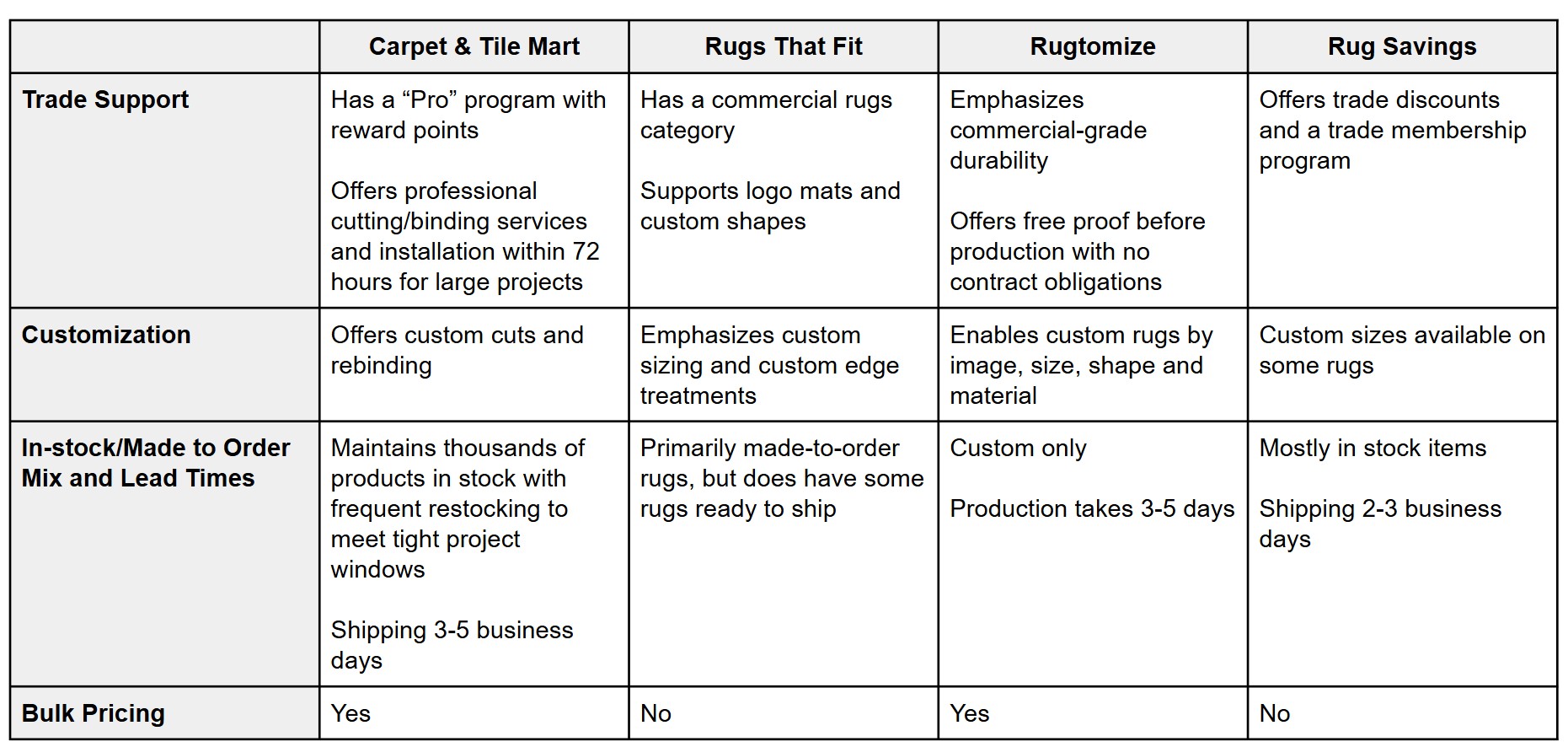 |  | Carpet & Tile Mart | Rugs That Fit | Rugtomize | Rug Savings |
|---|---|---|---|---|
| Trade Support | Has a "Pro" program with reward points Offers professional cutting/binding services and installation within 72 hours for large projects | Has a commercial rugs category Supports logo mats and custom shapes | Emphasizes commercial-grade durability Offers free proof before production with no contract obligations | Offers trade discounts and a trade membership program |
| Customization | Offers custom cuts and rebinding | Emphasizes custom sizing and custom edge treatments | Enables custom rugs by image, size, shape and material | Custom sizes available on some rugs |
| In-stock/Made to Order Mix and Lead Times | Maintains thousands of products in stock with frequent restocking to meet tight project windows Shipping 3-5 business days | Primarily made-to-order rugs, but does have some rugs ready to ship | Custom only Production takes 3-5 days | Mostly in stock items Shipping 2-3 business days |
| Bulk Pricing | Yes | No | Yes | No |